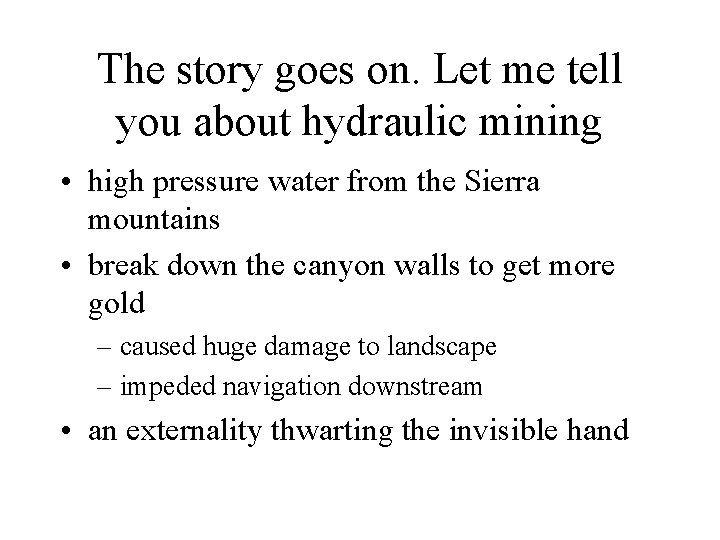 The story goes on. Let me tell you about hydraulic mining

• high pressure water from the Sierra mountains
• break down the canyon walls to get more gold
  – caused huge damage to landscape
  – impeded navigation downstream
• an externality thwarting the invisible hand